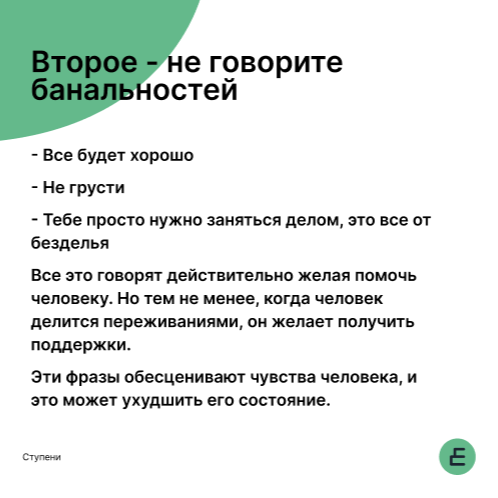 Второе - не говорите банальностей

- Все будет хорошо

- Не грусти

- Тебе просто нужно заняться делом, это все от безделья

Все это говорят действительно желая помочь человеку. Но тем не менее, когда человек делится переживаниями, он желает получить поддержки.

Эти фразы обесценивают чувства человека, и это может ухудшить его состояние.

Ступени